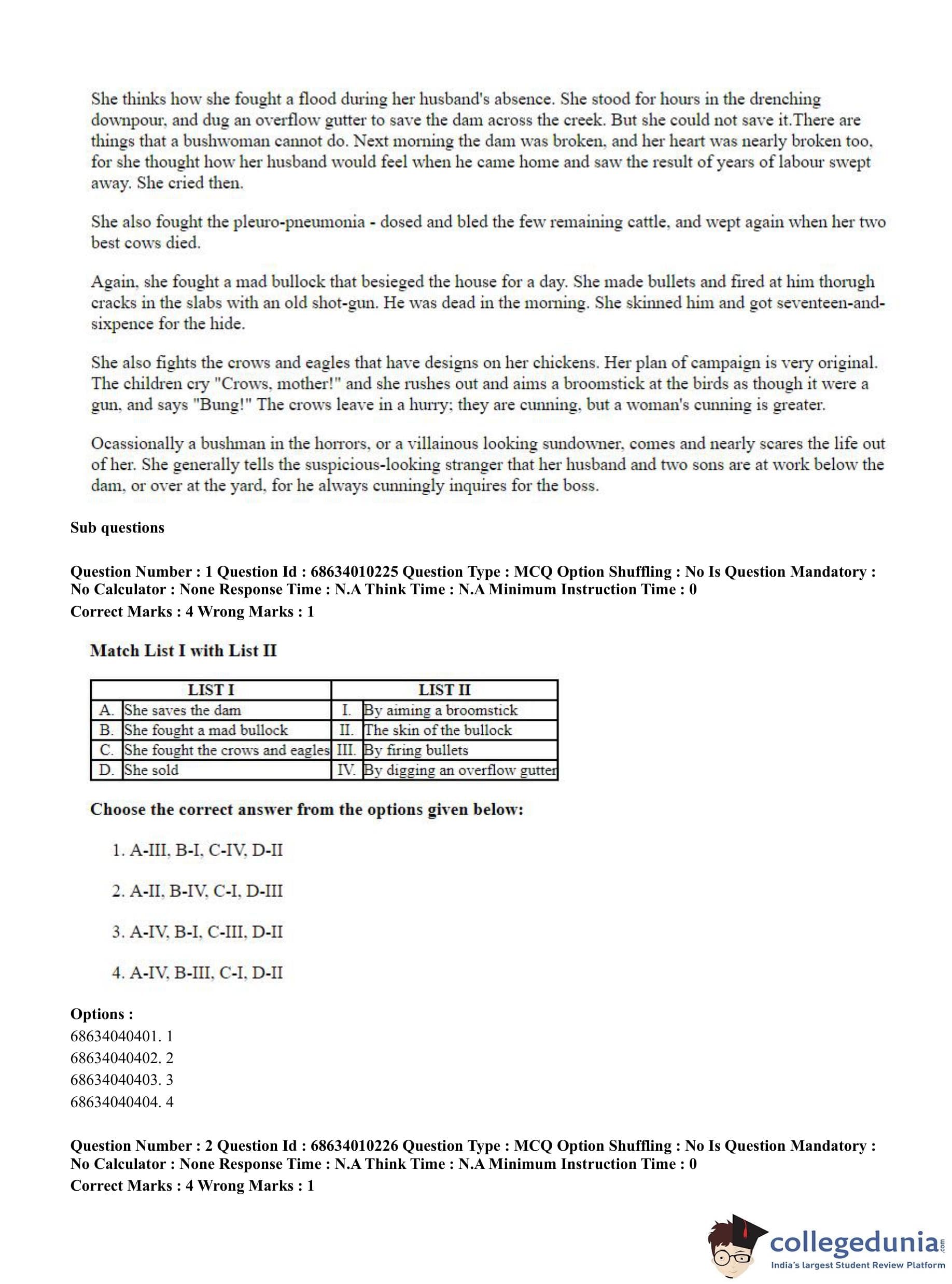 She thinks how she fought a flood during her husband's absence. She stood for hours in the drenching downpour, and dug an overflow gutter to save the dam across the creek. But she could not save it.There are things that a bushwoman cannot do. Next morning the dam was broken, and her heart was nearly broken too, for she thought how her husband would feel when he came home and saw the result of years of labour swept away. She cried then.

She also fought the pleuro-pneumonia - dosed and bled the few remaining cattle, and wept again when her two best cows died.

Again, she fought a mad bullock that besieged the house for a day. She made bullets and fired at him thorugh cracks in the slabs with an old shot-gun. He was dead in the morning. She skinned him and got seventeen-and-sixpence for the hide.

She also fights the crows and eagles that have designs on her chickens. Her plan of campaign is very original. The children cry "Crows, mother!" and she rushes out and aims a broomstick at the birds as though it were a gun, and says "Bung!" The crows leave in a hurry; they are cunning, but a woman's cunning is greater.

Ocassionally a bushman in the horrors, or a villainous looking sundowner, comes and nearly scares the life out of her. She generally tells the suspicious-looking stranger that her husband and two sons are at work below the dam, or over at the yard, for he always cunningly inquires for the boss.

Sub questions

Question Number : 1 Question Id : 68634010225 Question Type : MCQ Option Shuffling : No Is Question Mandatory : No Calculator : None Response Time : N.A Think Time : N.A Minimum Instruction Time : 0
Correct Marks : 4 Wrong Marks : 1

Match List I with List II

| | LIST I | | LIST II |
|---|---|---|---|
| A. | She saves the dam | I. | By aiming a broomstick |
| B. | She fought a mad bullock | II. | The skin of the bullock |
| C. | She fought the crows and eagles | III. | By firing bullets |
| D. | She sold | IV. | By digging an overflow gutter |

Choose the correct answer from the options given below:

1. A-III, B-I, C-IV, D-II

2. A-II, B-IV, C-I, D-III

3. A-IV, B-I, C-III, D-II

4. A-IV, B-III, C-I, D-II

Options :
68634040401. 1
68634040402. 2
68634040403. 3
68634040404. 4

Question Number : 2 Question Id : 68634010226 Question Type : MCQ Option Shuffling : No Is Question Mandatory : No Calculator : None Response Time : N.A Think Time : N.A Minimum Instruction Time : 0
Correct Marks : 4 Wrong Marks : 1

collegedunia.com
India's largest Student Review Platform